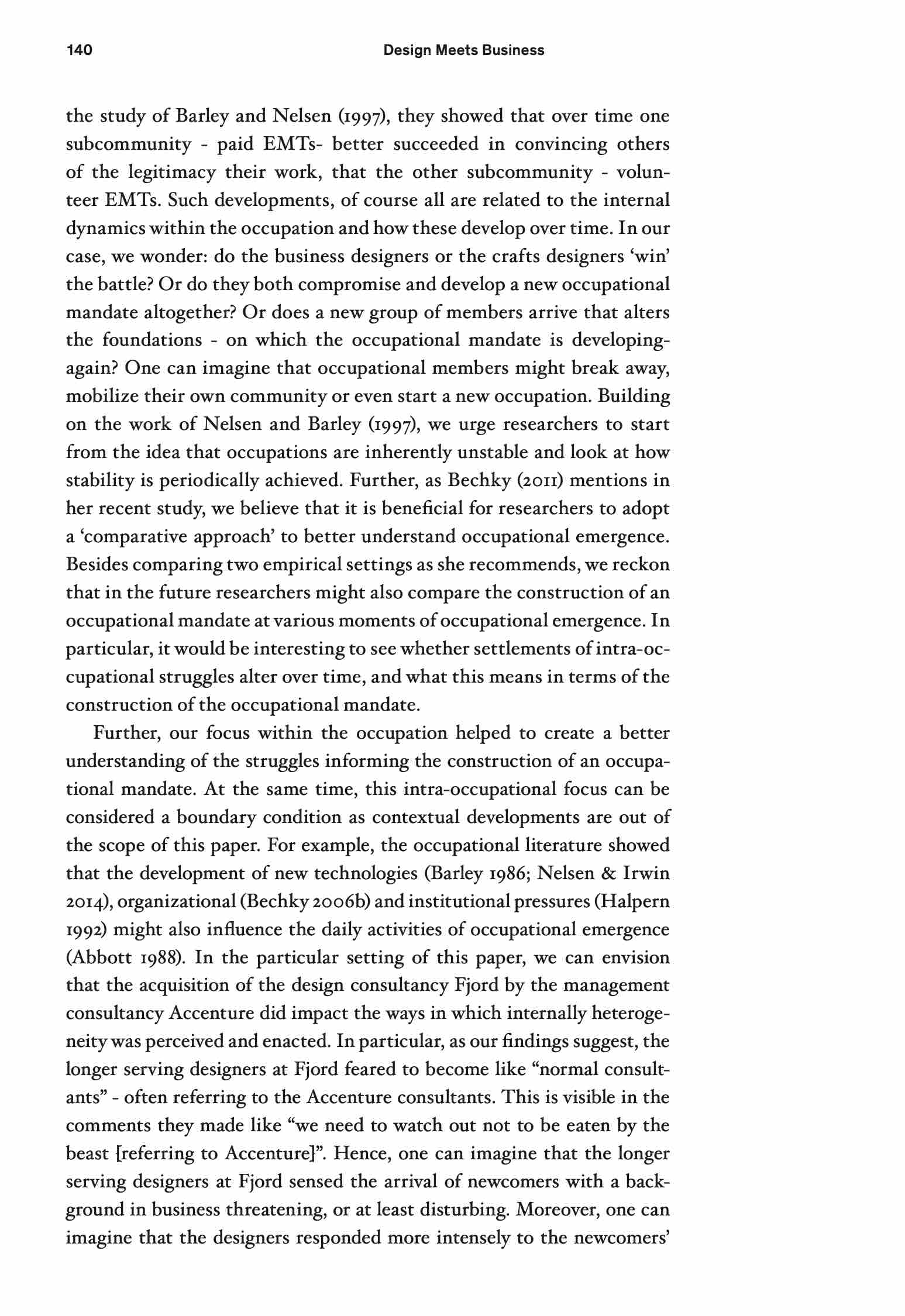 140 Design Meets Business

the study of Barley and Nelsen (1997), they showed that over time one subcommunity - paid EMTs- better succeeded in convincing others of the legitimacy their work, that the other subcommunity - volunteer EMTs. Such developments, of course all are related to the internal dynamics within the occupation and how these develop over time. In our case, we wonder: do the business designers or the crafts designers 'win' the battle? Or do they both compromise and develop a new occupational mandate altogether? Or does a new group of members arrive that alters the foundations - on which the occupational mandate is developing- again? One can imagine that occupational members might break away, mobilize their own community or even start a new occupation. Building on the work of Nelsen and Barley (1997), we urge researchers to start from the idea that occupations are inherently unstable and look at how stability is periodically achieved. Further, as Bechky (2011) mentions in her recent study, we believe that it is beneficial for researchers to adopt a 'comparative approach' to better understand occupational emergence. Besides comparing two empirical settings as she recommends, we reckon that in the future researchers might also compare the construction of an occupational mandate at various moments of occupational emergence. In particular, it would be interesting to see whether settlements of intra-occupational struggles alter over time, and what this means in terms of the construction of the occupational mandate.

Further, our focus within the occupation helped to create a better understanding of the struggles informing the construction of an occupational mandate. At the same time, this intra-occupational focus can be considered a boundary condition as contextual developments are out of the scope of this paper. For example, the occupational literature showed that the development of new technologies (Barley 1986; Nelsen & Irwin 2014), organizational (Bechky 2006b) and institutional pressures (Halpern 1992) might also influence the daily activities of occupational emergence (Abbott 1988). In the particular setting of this paper, we can envision that the acquisition of the design consultancy Fjord by the management consultancy Accenture did impact the ways in which internally heterogeneity was perceived and enacted. In particular, as our findings suggest, the longer serving designers at Fjord feared to become like "normal consultants" - often referring to the Accenture consultants. This is visible in the comments they made like "we need to watch out not to be eaten by the beast [referring to Accenture]". Hence, one can imagine that the longer serving designers at Fjord sensed the arrival of newcomers with a background in business threatening, or at least disturbing. Moreover, one can imagine that the designers responded more intensely to the newcomers'